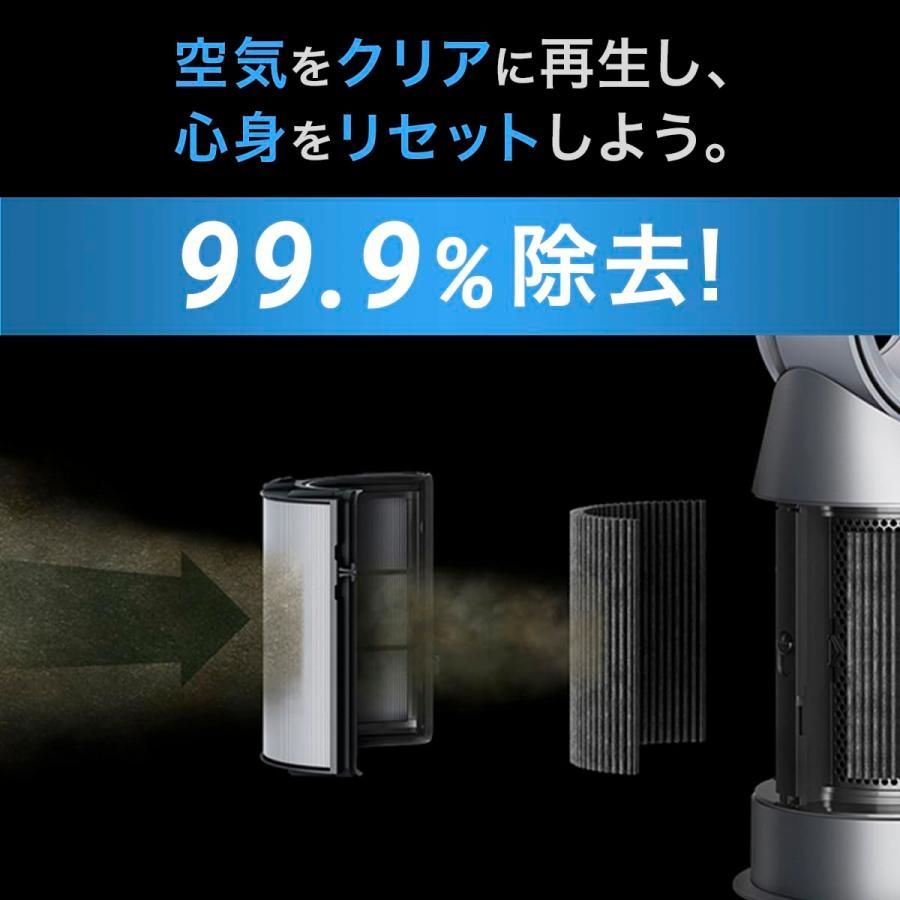 空気をクリアに再生し、
心身をリセットしよう。

99.9%除去!